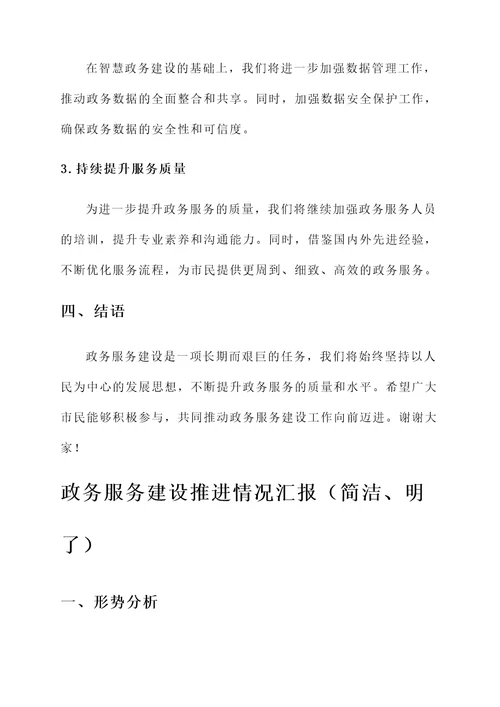 在智慧政务建设的基础上，我们将进一步加强数据管理工作，推动政务数据的全面整合和共享。同时，加强数据安全保护工作，确保政务数据的安全性和可信度。

3. 持续提升服务质量

为进一步提升政务服务的质量，我们将继续加强政务服务人员的培训，提升专业素养和沟通能力。同时，借鉴国内外先进经验，不断优化服务流程，为市民提供更周到、细致、高效的政务服务。

四、结语

政务服务建设是一项长期而艰巨的任务，我们将始终坚持以人民为中心的发展思想，不断提升政务服务的质量和水平。希望广大市民能够积极参与，共同推动政务服务建设工作向前迈进。谢谢大家！

政务服务建设推进情况汇报（简洁、明了）

一、形势分析